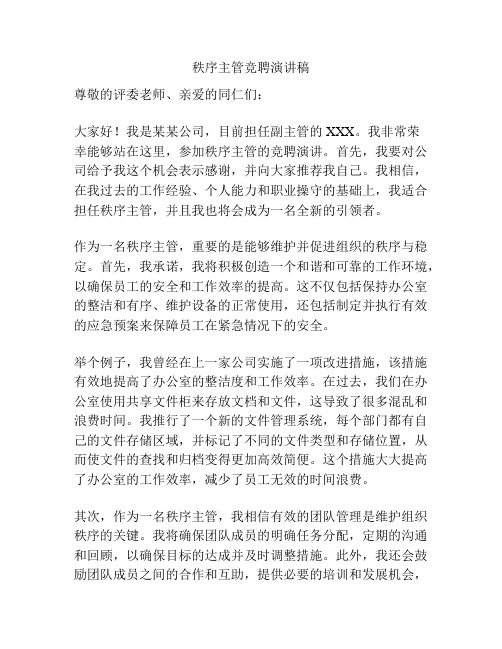 秩序主管竞聘演讲稿

尊敬的评委老师、亲爱的同仁们：

大家好！我是某某公司，目前担任副主管的 XXX。我非常荣幸能够站在这里，参加秩序主管的竞聘演讲。首先，我要对公司给予我这个机会表示感谢，并向大家推荐我自己。我相信，在我过去的工作经验、个人能力和职业操守的基础上，我适合担任秩序主管，并且我也将会成为一名全新的引领者。

作为一名秩序主管，重要的是能够维护并促进组织的秩序与稳定。首先，我承诺，我将积极创造一个和谐和可靠的工作环境，以确保员工的安全和工作效率的提高。这不仅包括保持办公室的整洁和有序、维护设备的正常使用，还包括制定并执行有效的应急预案来保障员工在紧急情况下的安全。

举个例子，我曾经在上一家公司实施了一项改进措施，该措施有效地提高了办公室的整洁度和工作效率。在过去，我们在办公室使用共享文件柜来存放文档和文件，这导致了很多混乱和浪费时间。我推行了一个新的文件管理系统，每个部门都有自己的文件存储区域，并标记了不同的文件类型和存储位置，从而使文件的查找和归档变得更加高效简便。这个措施大大提高了办公室的工作效率，减少了员工无效的时间浪费。

其次，作为一名秩序主管，我相信有效的团队管理是维护组织秩序的关键。我将确保团队成员的明确任务分配，定期的沟通和回顾，以确保目标的达成并及时调整措施。此外，我还会鼓励团队成员之间的合作和互助，提供必要的培训和发展机会，